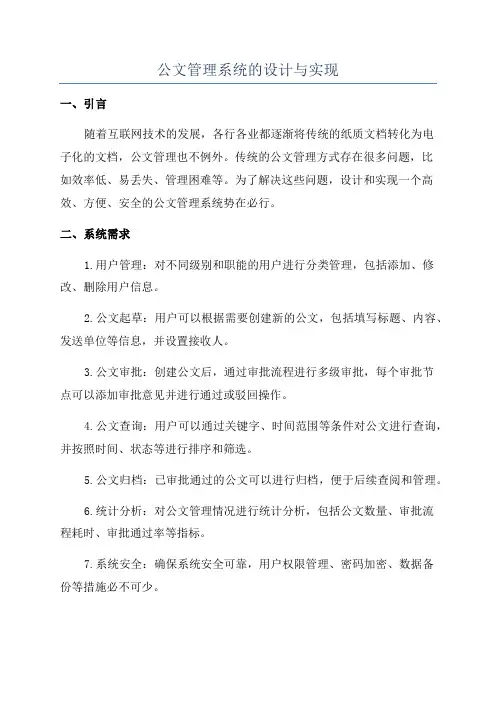 公文管理系统的设计与实现

一、引言

随着互联网技术的发展，各行各业都逐渐将传统的纸质文档转化为电子化的文档，公文管理也不例外。传统的公文管理方式存在很多问题，比如效率低、易丢失、管理困难等。为了解决这些问题，设计和实现一个高效、方便、安全的公文管理系统势在必行。

二、系统需求

1.用户管理：对不同级别和职能的用户进行分类管理，包括添加、修改、删除用户信息。

2.公文起草：用户可以根据需要创建新的公文，包括填写标题、内容、发送单位等信息，并设置接收人。

3.公文审批：创建公文后，通过审批流程进行多级审批，每个审批节点可以添加审批意见并进行通过或驳回操作。

4.公文查询：用户可以通过关键字、时间范围等条件对公文进行查询，并按照时间、状态等进行排序和筛选。

5.公文归档：已审批通过的公文可以进行归档，便于后续查阅和管理。

6.统计分析：对公文管理情况进行统计分析，包括公文数量、审批流程耗时、审批通过率等指标。

7.系统安全：确保系统安全可靠，用户权限管理、密码加密、数据备份等措施必不可少。